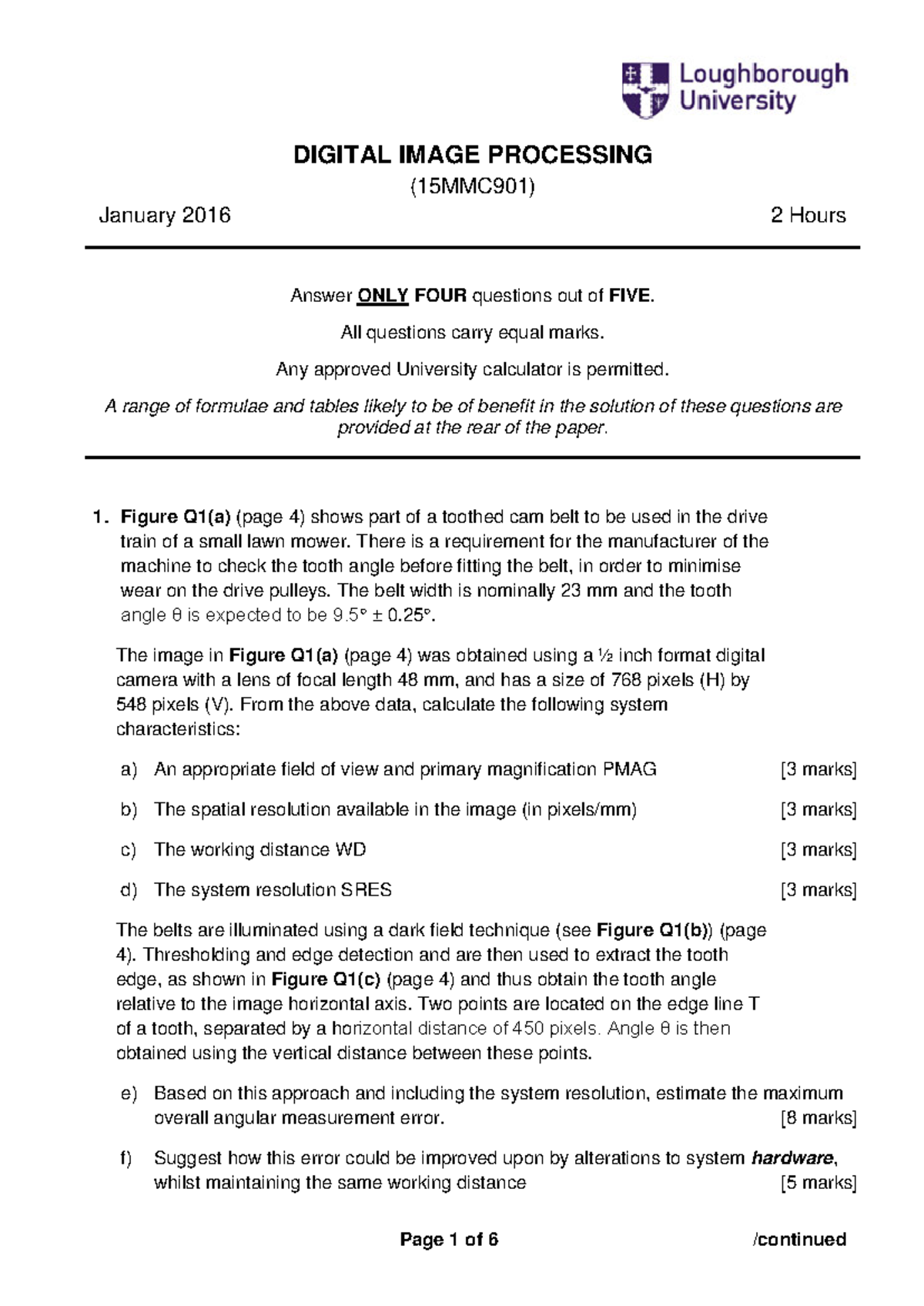 Loughborough University

DIGITAL IMAGE PROCESSING

(15MMC901)

January 2016

2 Hours

Answer ONLY FOUR questions out of FIVE.

All questions carry equal marks.

Any approved University calculator is permitted.

A range of formulae and tables likely to be of benefit in the solution of these questions are provided at the rear of the paper.

1. Figure Q1(a) (page 4) shows part of a toothed cam belt to be used in the drive train of a small lawn mower. There is a requirement for the manufacturer of the machine to check the tooth angle before fitting the belt, in order to minimise wear on the drive pulleys. The belt width is nominally 23 mm and the tooth angle θ is expected to be 9.5° ± 0.25°.

The image in Figure Q1(a) (page 4) was obtained using a ½ inch format digital camera with a lens of focal length 48 mm, and has a size of 768 pixels (H) by 548 pixels (V). From the above data, calculate the following system characteristics:

a) An appropriate field of view and primary magnification PMAG [3 marks]

b) The spatial resolution available in the image (in pixels/mm) [3 marks]

c) The working distance WD [3 marks]

d) The system resolution SRES [3 marks]

The belts are illuminated using a dark field technique (see Figure Q1(b)) (page 4). Thresholding and edge detection and are then used to extract the tooth edge, as shown in Figure Q1(c) (page 4) and thus obtain the tooth angle relative to the image horizontal axis. Two points are located on the edge line T of a tooth, separated by a horizontal distance of 450 pixels. Angle θ is then obtained using the vertical distance between these points.

e) Based on this approach and including the system resolution, estimate the maximum overall angular measurement error. [8 marks]

f) Suggest how this error could be improved upon by alterations to system hardware, whilst maintaining the same working distance [5 marks]

Page 1 of 6

/continued